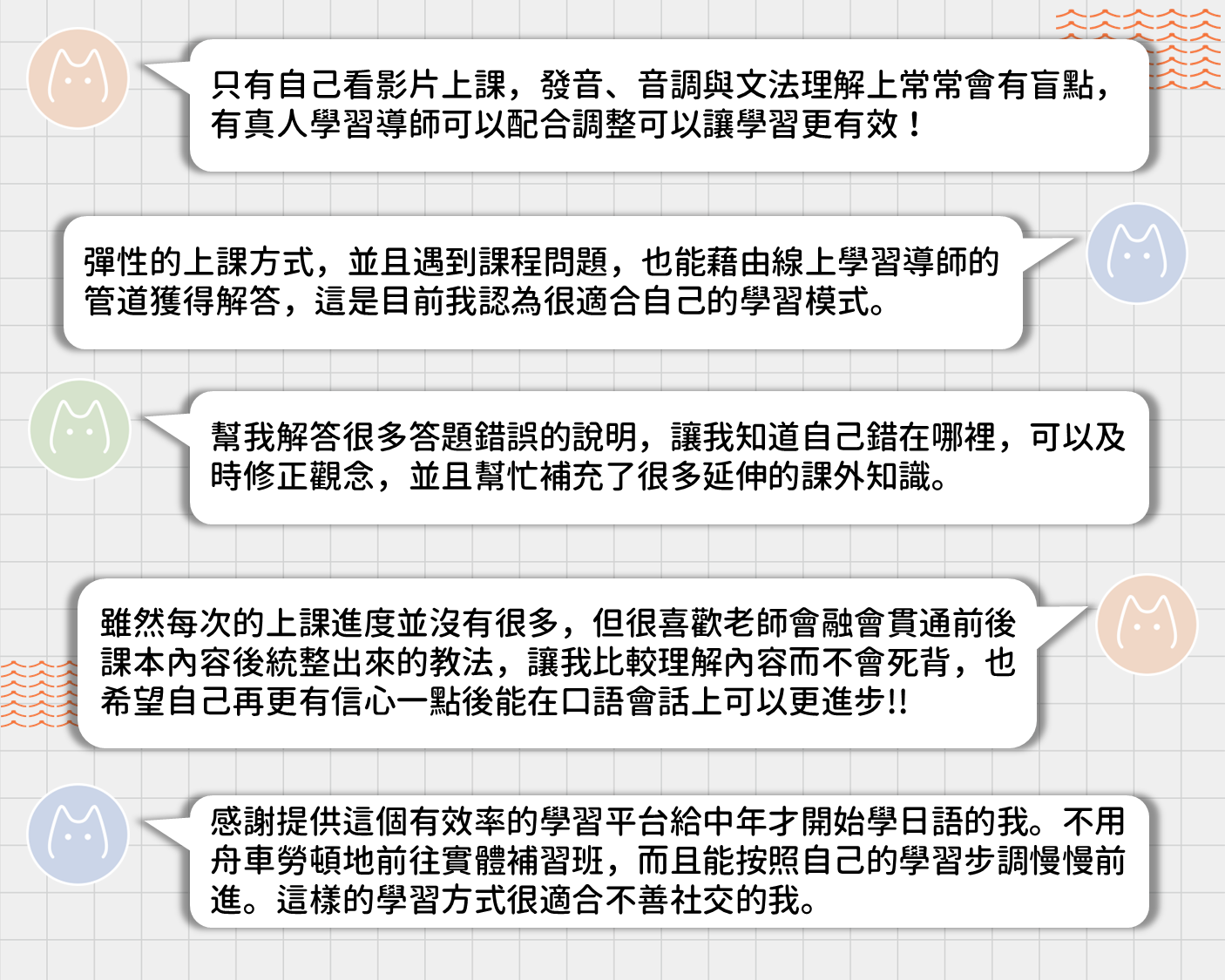 只有自己看影片上課，發音、音調與文法理解上常常會有盲點，有真人學習導師可以配合調整可以讓學習更有效！

彈性的上課方式，並且遇到課程問題，也能藉由線上學習導師的管道獲得解答，這是目前我認為很適合自己的學習模式。

幫我解答很多答題錯誤的說明，讓我知道自己錯在哪裡，可以及時修正觀念，並且幫忙補充了很多延伸的課外知識。

雖然每次的上課進度並沒有很多，但很喜歡老師會融會貫通前後課本內容後統整出來的教法，讓我比較理解內容而不會死背，也希望自己再更有信心一點後能在口語會話上可以更進步!!

感謝提供這個有效率的學習平台給中年才開始學日語的我。不用舟車勞頓地前往實體補習班，而且能按照自己的學習步調慢慢前進。這樣的學習方式很適合不善社交的我。